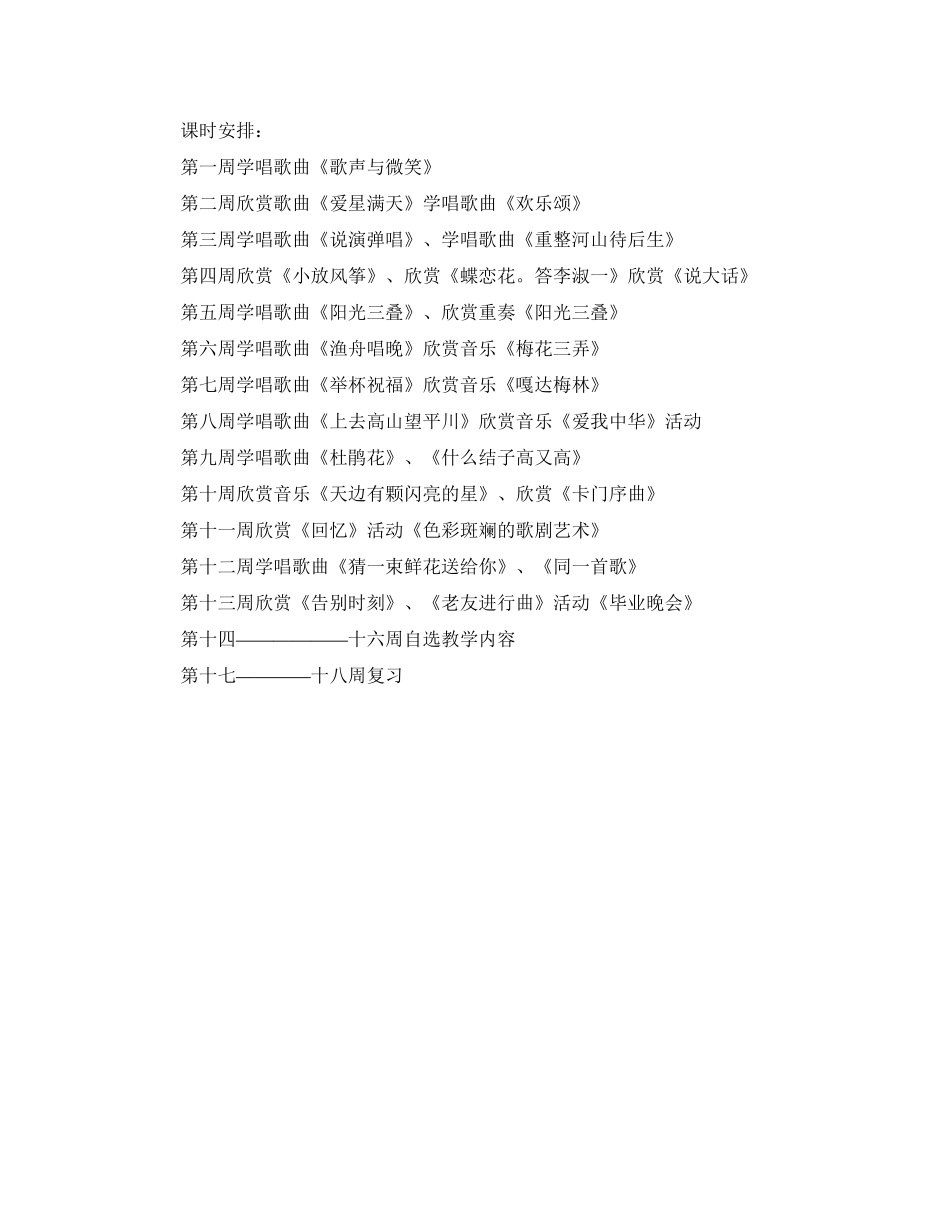 课时安排：

第一周学唱歌曲《歌声与微笑》

第二周欣赏歌曲《爱星满天》学唱歌曲《欢乐颂》

第三周学唱歌曲《说演弹唱》、学唱歌曲《重整河山待后生》

第四周欣赏《小放风筝》、欣赏《蝶恋花。答李淑一》欣赏《说大话》

第五周学唱歌曲《阳光三叠》、欣赏重奏《阳光三叠》

第六周学唱歌曲《渔舟唱晚》欣赏音乐《梅花三弄》

第七周学唱歌曲《举杯祝福》欣赏音乐《嘎达梅林》

第八周学唱歌曲《上去高山望平川》欣赏音乐《爱我中华》活动

第九周学唱歌曲《杜鹃花》、《什么结子高又高》

第十周欣赏音乐《天边有颗闪亮的星》、欣赏《卡门序曲》

第十一周欣赏《回忆》活动《色彩斑斓的歌剧艺术》

第十二周学唱歌曲《猜一束鲜花送给你》、《同一首歌》

第十三周欣赏《告别时刻》、《老友进行曲》活动《毕业晚会》

第十四——————十六周自选教学内容

第十七————十八周复习